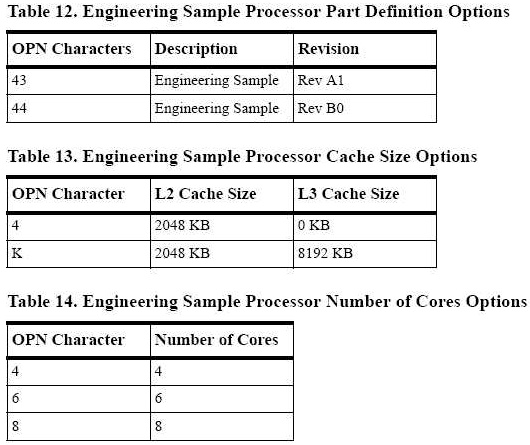 Table 12. Engineering Sample Processor Part Definition Options

| OPN Characters | Description | Revision |
|---|---|---|
| 43 | Engineering Sample | Rev A1 |
| 44 | Engineering Sample | Rev B0 |

Table 13. Engineering Sample Processor Cache Size Options

| OPN Character | L2 Cache Size | L3 Cache Size |
|---|---|---|
| 4 | 2048 KB | 0 KB |
| K | 2048 KB | 8192 KB |

Table 14. Engineering Sample Processor Number of Cores Options

| OPN Character | Number of Cores |
|---|---|
| 4 | 4 |
| 6 | 6 |
| 8 | 8 |